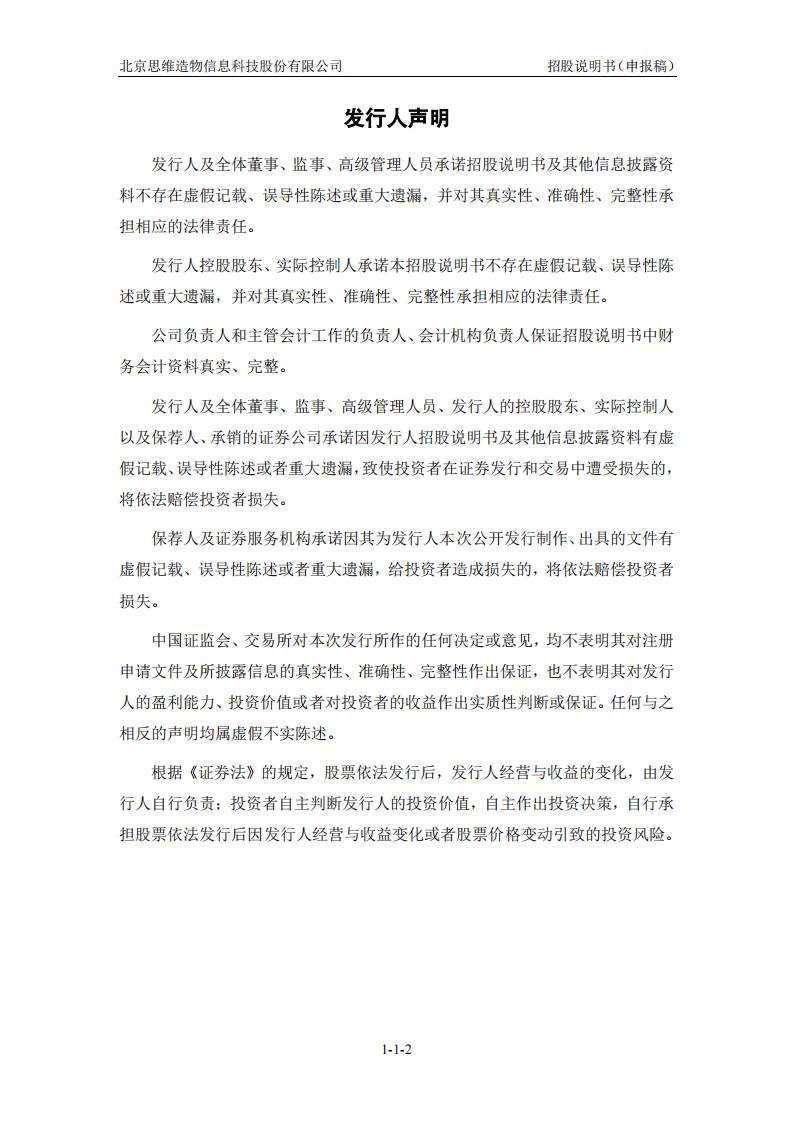 北京思维造物信息科技股份有限公司　　招股说明书（申报稿）

发行人声明

发行人及全体董事、监事、高级管理人员承诺招股说明书及其他信息披露资料不存在虚假记载、误导性陈述或重大遗漏，并对其真实性、准确性、完整性承担相应的法律责任。

发行人控股股东、实际控制人承诺本招股说明书不存在虚假记载、误导性陈述或重大遗漏，并对其真实性、准确性、完整性承担相应的法律责任。

公司负责人和主管会计工作的负责人、会计机构负责人保证招股说明书中财务会计资料真实、完整。

发行人及全体董事、监事、高级管理人员、发行人的控股股东、实际控制人以及保荐人、承销的证券公司承诺因发行人招股说明书及其他信息披露资料有虚假记载、误导性陈述或者重大遗漏，致使投资者在证券发行和交易中遭受损失的，将依法赔偿投资者损失。

保荐人及证券服务机构承诺因其为发行人本次公开发行制作、出具的文件有虚假记载、误导性陈述或者重大遗漏，给投资者造成损失的，将依法赔偿投资者损失。

中国证监会、交易所对本次发行所作的任何决定或意见，均不表明其对注册申请文件及所披露信息的真实性、准确性、完整性作出保证，也不表明其对发行人的盈利能力、投资价值或者对投资者的收益作出实质性判断或保证。任何与之相反的声明均属虚假不实陈述。

根据《证券法》的规定，股票依法发行后，发行人经营与收益的变化，由发行人自行负责；投资者自主判断发行人的投资价值，自主作出投资决策，自行承担股票依法发行后因发行人经营与收益变化或者股票价格变动引致的投资风险。

1-1-2